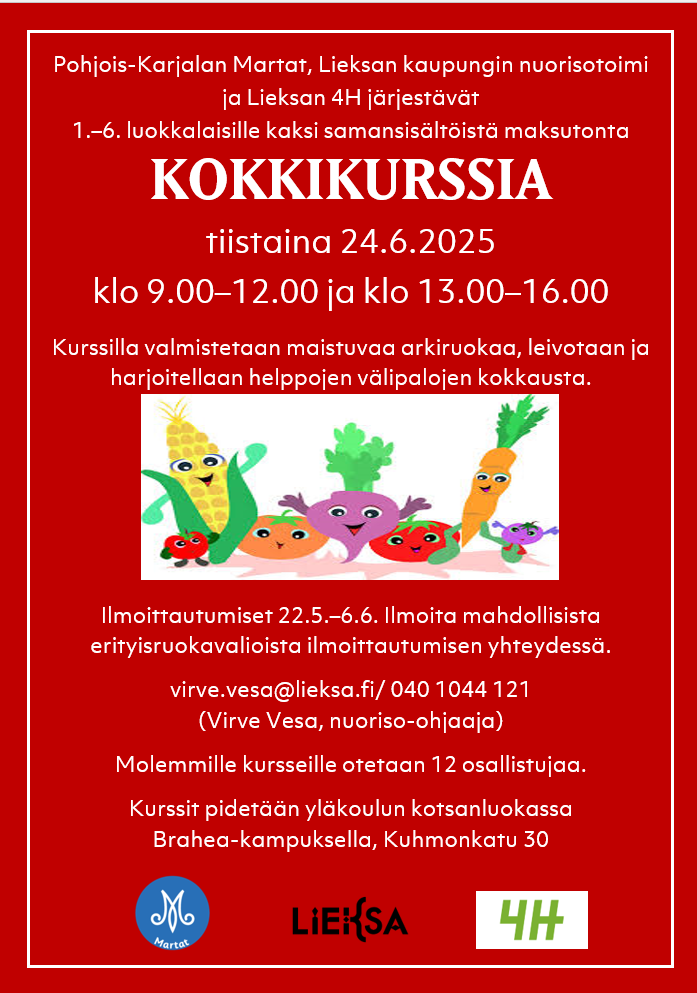 Pohjois-Karjalan Martat, Lieksan kaupungin nuorisotoimi ja Lieksan 4H järjestävät 1.–6. luokkalaisille kaksi samansisältöistä maksutonta

KOKKIKURSSIA

tiistaina 24.6.2025

klo 9.00–12.00 ja klo 13.00–16.00

Kurssilla valmistetaan maistuvaa arkiruokaa, leivotaan ja harjoitellaan helppojen välipalojen kokkausta.

Ilmoittautumiset 22.5.–6.6. Ilmoita mahdollisista erityisruokavalioista ilmoittautumisen yhteydessä.

virve.vesa@lieksa.fi/ 040 1044 121
(Virve Vesa, nuoriso-ohjaaja)

Molemmille kursseille otetaan 12 osallistujaa.

Kurssit pidetään yläkoulun kotsanluokassa Brahea-kampuksella, Kuhmonkatu 30

Martat

LIEKSA

4H